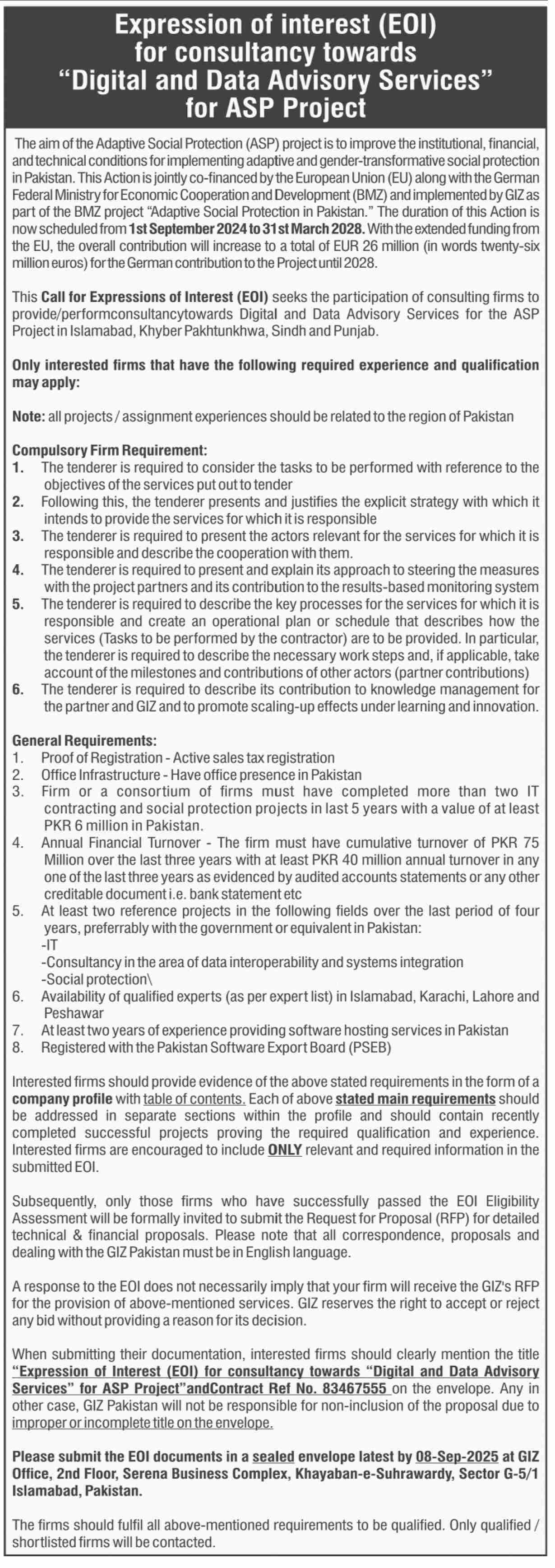 Expression of interest (EOI) for consultancy towards "Digital and Data Advisory Services" for ASP Project

The aim of the Adaptive Social Protection (ASP) project is to improve the institutional, financial, and technical conditions for implementing adaptive and gender-transformative social protection in Pakistan. This Action is jointly co-financed by the European Union (EU) along with the German Federal Ministry for Economic Cooperation and Development (BMZ) and implemented by GIZ as part of the BMZ project "Adaptive Social Protection in Pakistan." The duration of this Action is now scheduled from 1st September 2024 to 31st March 2028. With the extended funding from the EU, the overall contribution will increase to a total of EUR 26 million (in words twenty-six million euros) for the German contribution to the Project until 2028.

This Call for Expressions of Interest (EOI) seeks the participation of consulting firms to provide/performconsultancytowards Digital and Data Advisory Services for the ASP Project in Islamabad, Khyber Pakhtunkhwa, Sindh and Punjab.

Only interested firms that have the following required experience and qualification may apply:

Note: all projects / assignment experiences should be related to the region of Pakistan

Compulsory Firm Requirement:
1. The tenderer is required to consider the tasks to be performed with reference to the objectives of the services put out to tender
2. Following this, the tenderer presents and justifies the explicit strategy with which it intends to provide the services for which it is responsible
3. The tenderer is required to present the actors relevant for the services for which it is responsible and describe the cooperation with them.
4. The tenderer is required to present and explain its approach to steering the measures with the project partners and its contribution to the results-based monitoring system
5. The tenderer is required to describe the key processes for the services for which it is responsible and create an operational plan or schedule that describes how the services (Tasks to be performed by the contractor) are to be provided. In particular, the tenderer is required to describe the necessary work steps and, if applicable, take account of the milestones and contributions of other actors (partner contributions)
6. The tenderer is required to describe its contribution to knowledge management for the partner and GIZ and to promote scaling-up effects under learning and innovation.

General Requirements:
1. Proof of Registration - Active sales tax registration
2. Office Infrastructure - Have office presence in Pakistan
3. Firm or a consortium of firms must have completed more than two IT contracting and social protection projects in last 5 years with a value of at least PKR 6 million in Pakistan.
4. Annual Financial Turnover - The firm must have cumulative turnover of PKR 75 Million over the last three years with at least PKR 40 million annual turnover in any one of the last three years as evidenced by audited accounts statements or any other creditable document i.e. bank statement etc
5. At least two reference projects in the following fields over the last period of four years, preferrably with the government or equivalent in Pakistan:
-IT
-Consultancy in the area of data interoperability and systems integration
-Social protection\
6. Availability of qualified experts (as per expert list) in Islamabad, Karachi, Lahore and Peshawar
7. At least two years of experience providing software hosting services in Pakistan
8. Registered with the Pakistan Software Export Board (PSEB)

Interested firms should provide evidence of the above stated requirements in the form of a company profile with table of contents. Each of above stated main requirements should be addressed in separate sections within the profile and should contain recently completed successful projects proving the required qualification and experience. Interested firms are encouraged to include ONLY relevant and required information in the submitted EOI.

Subsequently, only those firms who have successfully passed the EOI Eligibility Assessment will be formally invited to submit the Request for Proposal (RFP) for detailed technical & financial proposals. Please note that all correspondence, proposals and dealing with the GIZ Pakistan must be in English language.

A response to the EOI does not necessarily imply that your firm will receive the GIZ's RFP for the provision of above-mentioned services. GIZ reserves the right to accept or reject any bid without providing a reason for its decision.

When submitting their documentation, interested firms should clearly mention the title "Expression of Interest (EOI) for consultancy towards "Digital and Data Advisory Services" for ASP Project"andContract Ref No. 83467555 on the envelope. Any in other case, GIZ Pakistan will not be responsible for non-inclusion of the proposal due to improper or incomplete title on the envelope.

Please submit the EOI documents in a sealed envelope latest by 08-Sep-2025 at GIZ Office, 2nd Floor, Serena Business Complex, Khayaban-e-Suhrawardy, Sector G-5/1 Islamabad, Pakistan.

The firms should fulfil all above-mentioned requirements to be qualified. Only qualified / shortlisted firms will be contacted.